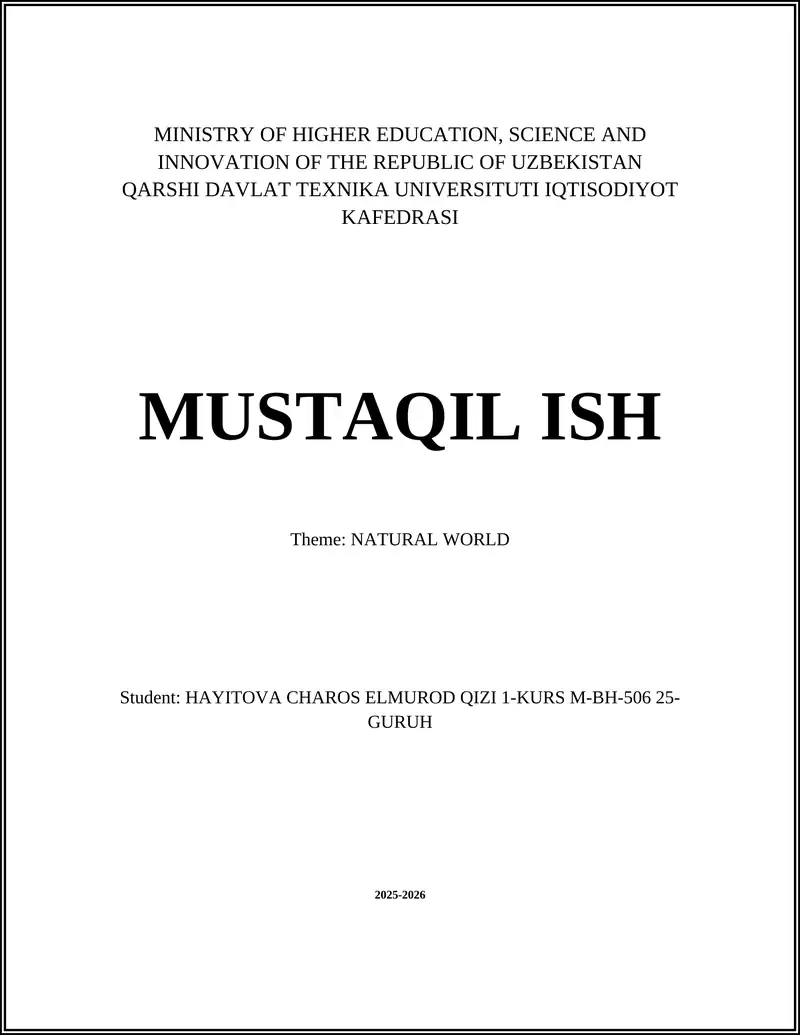 MINISTRY OF HIGHER EDUCATION, SCIENCE AND INNOVATION OF THE REPUBLIC OF UZBEKISTAN QARSHI DAVLAT TEXNIKA UNIVERSITUTI IQTISODIYOT KAFEDRASI

MUSTAQIL ISH

Theme: NATURAL WORLD

Student: HAYITOVA CHAROS ELMUROD QIZI 1-KURS M-BH-506 25-GURUH

2025-2026